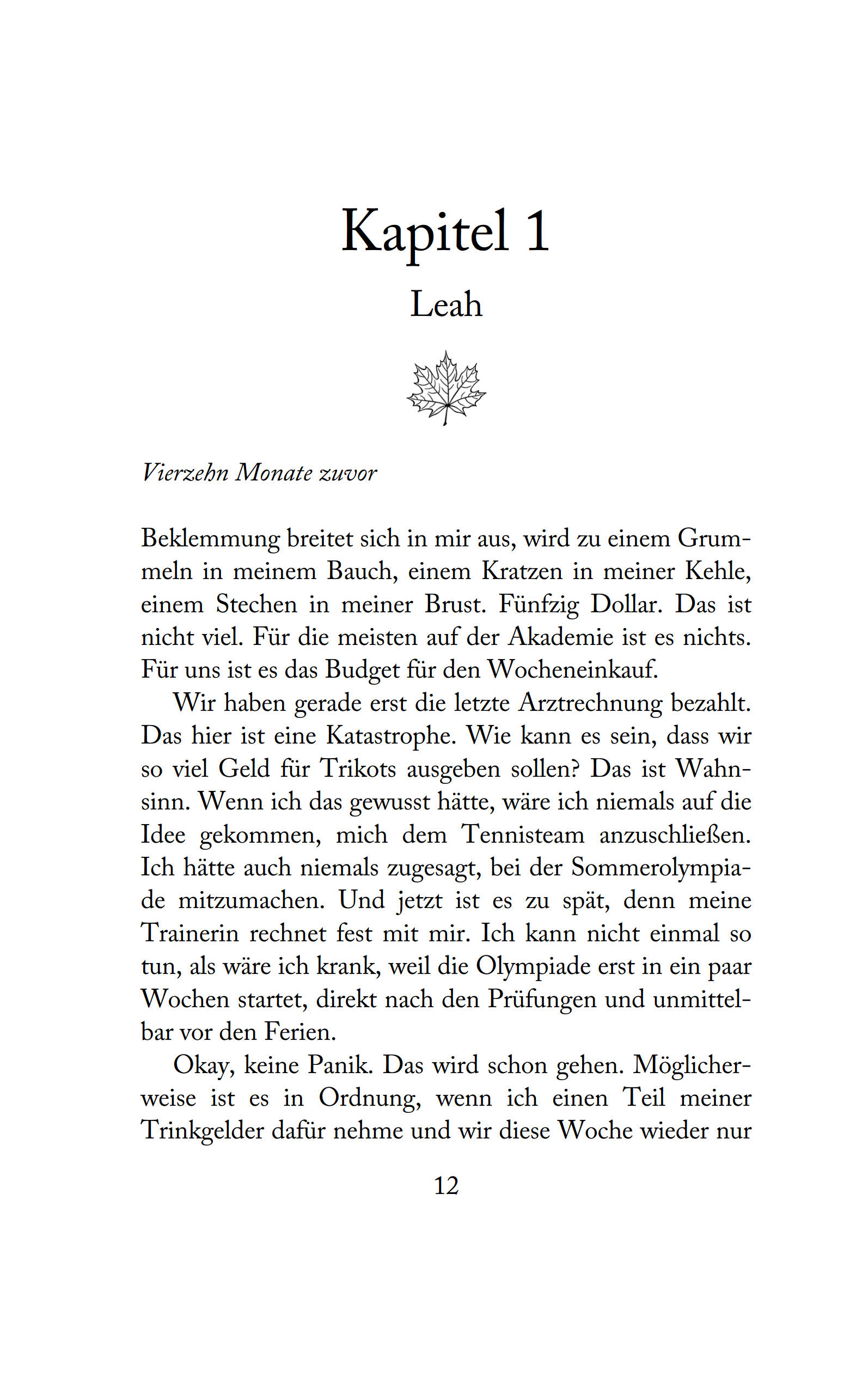 Kapitel 1

Leah

Vierzehn Monate zuvor

Beklemmung breitet sich in mir aus, wird zu einem Grummeln in meinem Bauch, einem Kratzen in meiner Kehle, einem Stechen in meiner Brust. Fünfzig Dollar. Das ist nicht viel. Für die meisten auf der Akademie ist es nichts. Für uns ist es das Budget für den Wocheneinkauf.

Wir haben gerade erst die letzte Arztrechnung bezahlt. Das hier ist eine Katastrophe. Wie kann es sein, dass wir so viel Geld für Trikots ausgeben sollen? Das ist Wahnsinn. Wenn ich das gewusst hätte, wäre ich niemals auf die Idee gekommen, mich dem Tennisteam anzuschließen. Ich hätte auch niemals zugesagt, bei der Sommerolympiade mitzumachen. Und jetzt ist es zu spät, denn meine Trainerin rechnet fest mit mir. Ich kann nicht einmal so tun, als wäre ich krank, weil die Olympiade erst in ein paar Wochen startet, direkt nach den Prüfungen und unmittelbar vor den Ferien.

Okay, keine Panik. Das wird schon gehen. Möglicherweise ist es in Ordnung, wenn ich einen Teil meiner Trinkgelder dafür nehme und wir diese Woche wieder nur

12